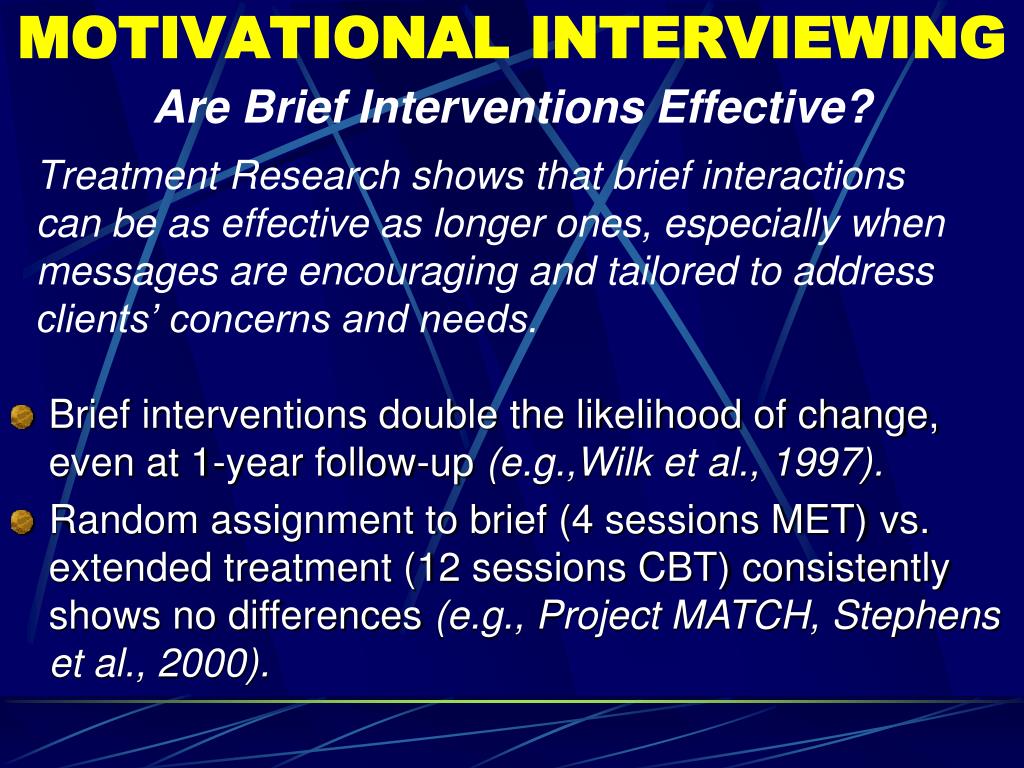 MOTIVATIONAL INTERVIEWING

Are Brief Interventions Effective?

Treatment Research shows that brief interactions can be as effective as longer ones, especially when messages are encouraging and tailored to address clients' concerns and needs.

Brief interventions double the likelihood of change, even at 1-year follow-up (e.g.,Wilk et al., 1997).

Random assignment to brief (4 sessions MET) vs. extended treatment (12 sessions CBT) consistently shows no differences (e.g., Project MATCH, Stephens et al., 2000).